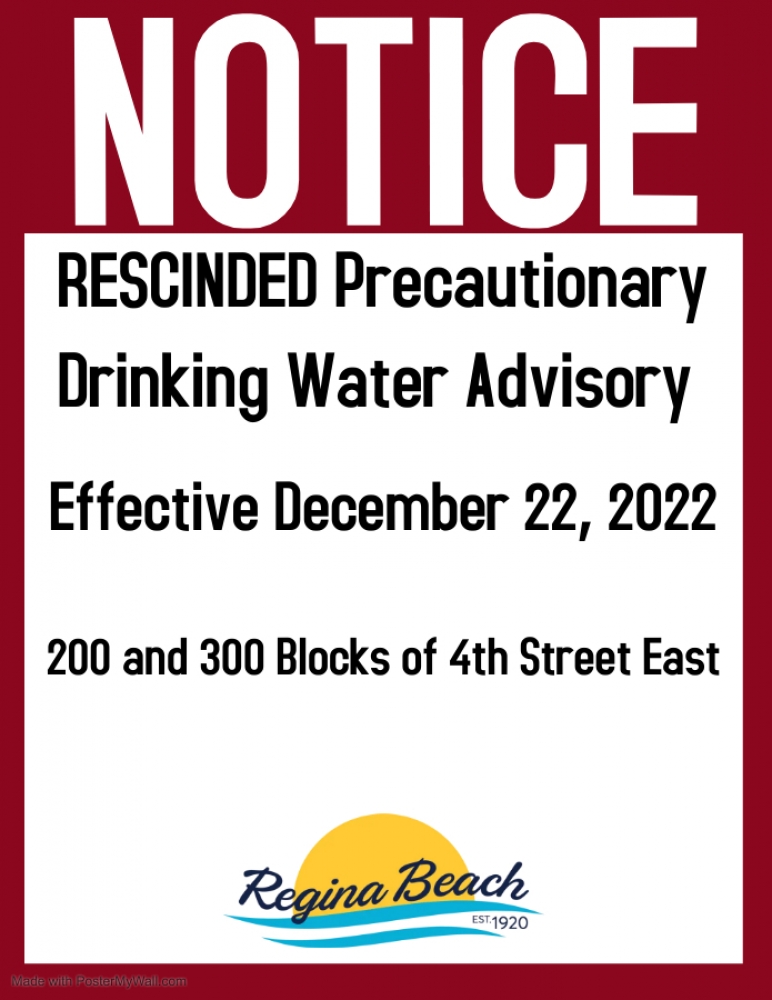 NOTICE

RESCINDED Precautionary Drinking Water Advisory

Effective December 22, 2022

200 and 300 Blocks of 4th Street East

Regina Beach
EST. 1920

Made with PosterMyWall.com